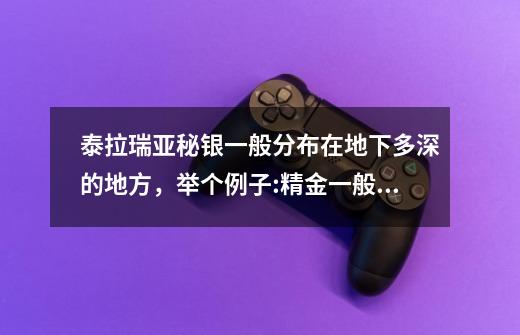 泰拉瑞亚秘银一般分布在地下多深的地方，举个例子:精金一般...